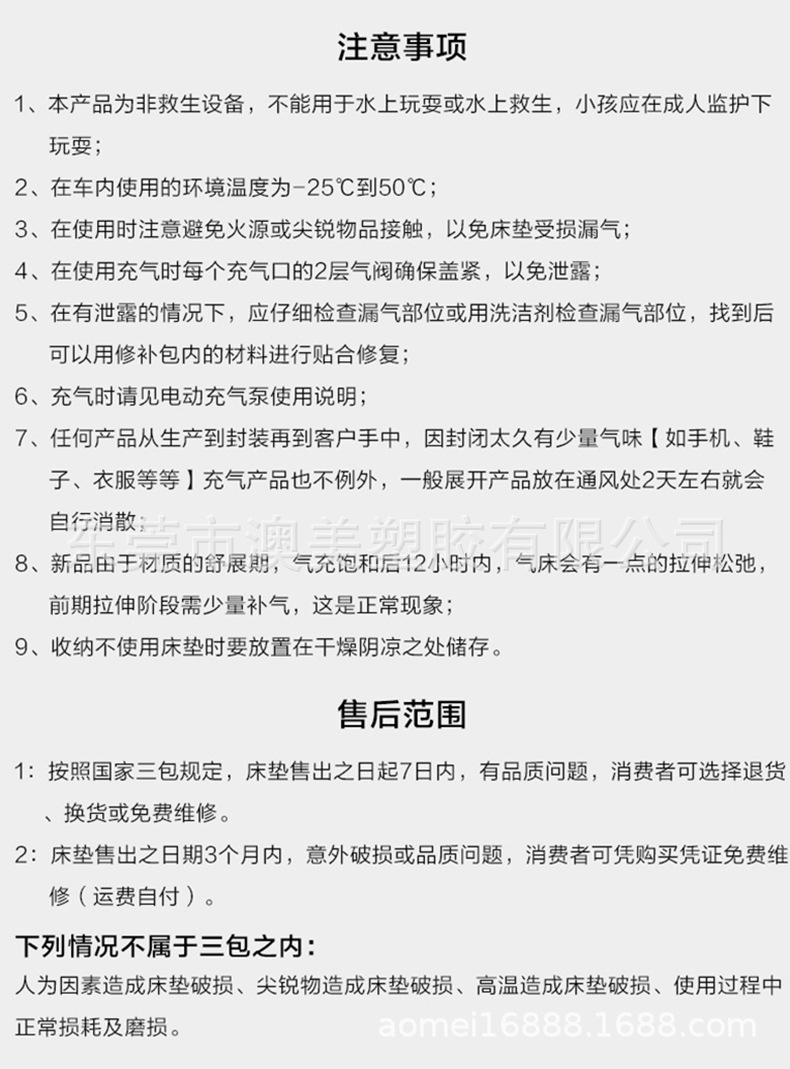 注意事项

1、本产品为非救生设备，不能用于水上玩耍或水上救生，小孩应在成人监护下玩耍；

2、在车内使用的环境温度为-25℃到50℃；

3、在使用时注意避免火源或尖锐物品接触，以免床垫受损漏气；

4、在使用充气时每个充气口的2层气阀确保盖紧，以免泄露；

5、在有泄露的情况下，应仔细检查漏气部位或用洗洁剂检查漏气部位，找到后可以用修补包内的材料进行贴合修复；

6、充气时请见电动充气泵使用说明；

7、任何产品从生产到封装再到客户手中，因封闭太久有少量气味【如手机、鞋子、衣服等等】充气产品也不例外，一般展开产品放在通风处2天左右就会自行消散；

东莞市澳美塑胶有限公司

8、新品由于材质的舒展期，气充饱和后12小时内，气床会有一点的拉伸松弛，前期拉伸阶段需少量补气，这是正常现象；

9、收纳不使用床垫时要放置在干燥阴凉之处储存。

售后范围

1：按照国家三包规定，床垫售出之日起7日内，有品质问题，消费者可选择退货、换货或免费维修。

2：床垫售出之日期3个月内，意外破损或品质问题，消费者可凭购买凭证免费维修（运费自付）。

下列情况不属于三包之内：

人为因素造成床垫破损、尖锐物造成床垫破损、高温造成床垫破损、使用过程中正常损耗及磨损。

aomei16888.1688.com